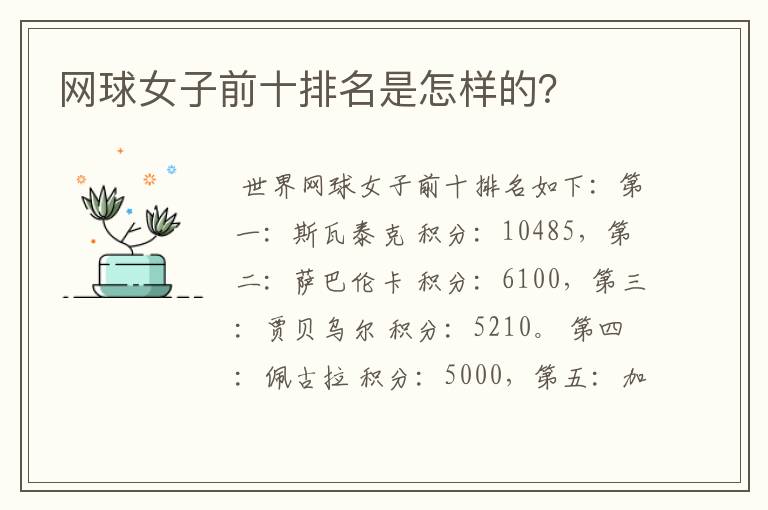 网球女子前十排名是怎样的?

世界网球女子前十排名如下：第一：斯瓦泰克 积分：10485，第二：萨巴伦卡 积分：6100，第三：贾贝乌尔 积分：5210。第四：佩古拉 积分：5000，第五：加